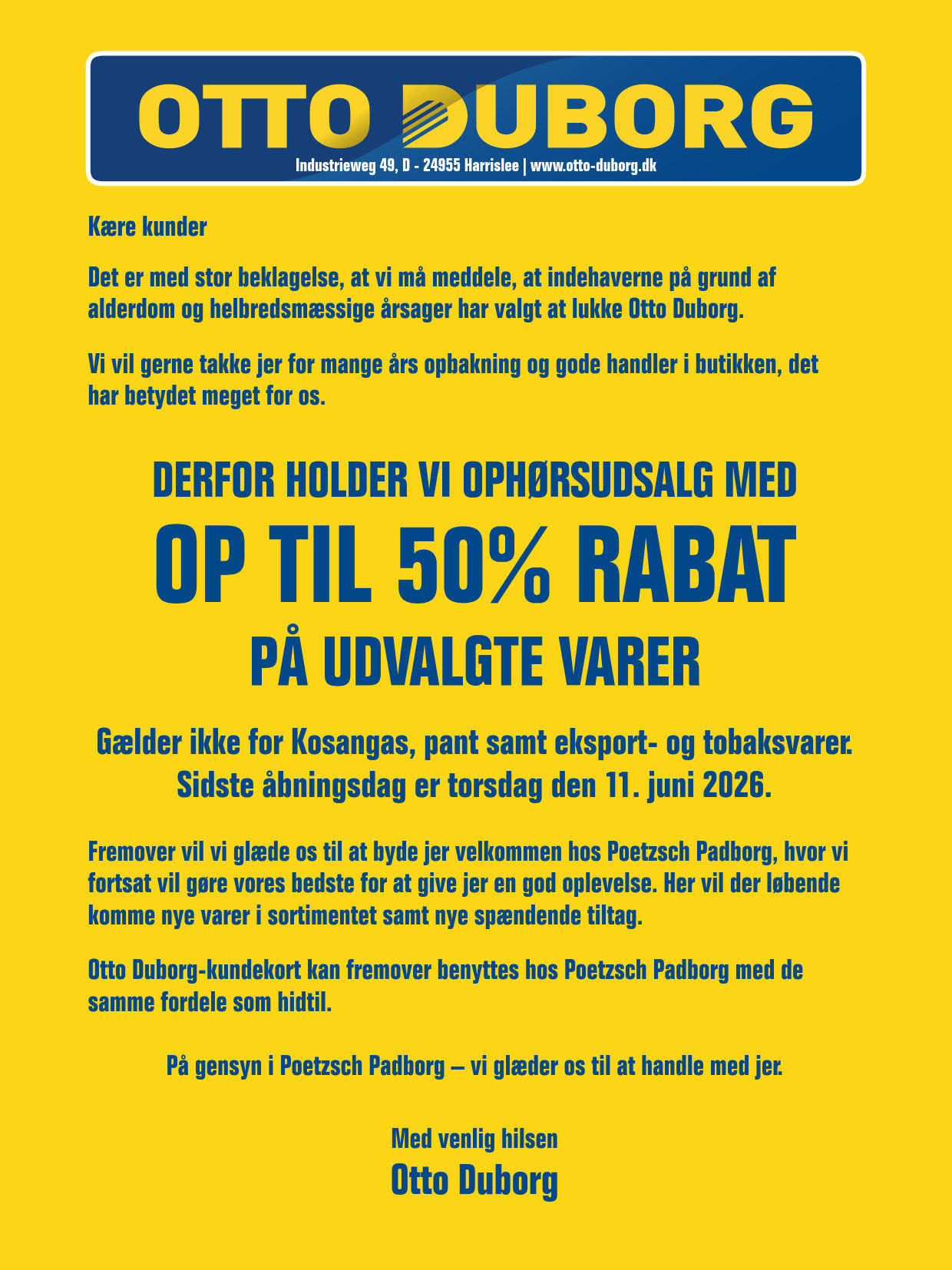 OTTO DUBORG
Industrieweg 49, D - 24955 Harrislee | www.otto-duborg.dk

Kære kunder

Det er med stor beklagelse, at vi må meddele, at indehaverne på grund af alderdom og helbredsmæssige årsager har valgt at lukke Otto Duborg.

Vi vil gerne takke jer for mange års opbakning og gode handler i butikken, det har betydet meget for os.

DERFOR HOLDER VI OPHØRSUDSALG MED
OP TIL 50% RABAT
PÅ UDVALGTE VARER

Gælder ikke for Kosangas, pant samt eksport- og tobaksvarer.
Sidste åbningsdag er torsdag den 11. juni 2026.

Fremover vil vi glæde os til at byde jer velkommen hos Poetzsch Padborg, hvor vi fortsat vil gøre vores bedste for at give jer en god oplevelse. Her vil der løbende komme nye varer i sortimentet samt nye spændende tiltag.

Otto Duborg-kundekort kan fremover benyttes hos Poetzsch Padborg med de samme fordele som hidtil.

På gensyn i Poetzsch Padborg – vi glæder os til at handle med jer.

Med venlig hilsen
Otto Duborg